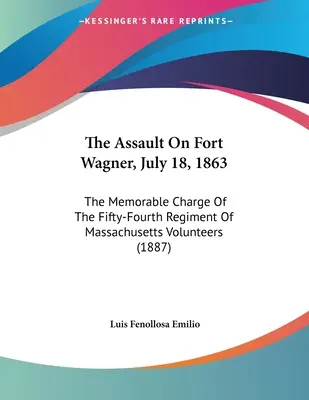 —KESSINGER'S RARE REPRINTS—

The Assault On Fort Wagner, July 18, 1863

The Memorable Charge Of The Fifty-Fourth Regiment Of Massachusetts Volunteers (1887)

Luis Fenollosa Emilio